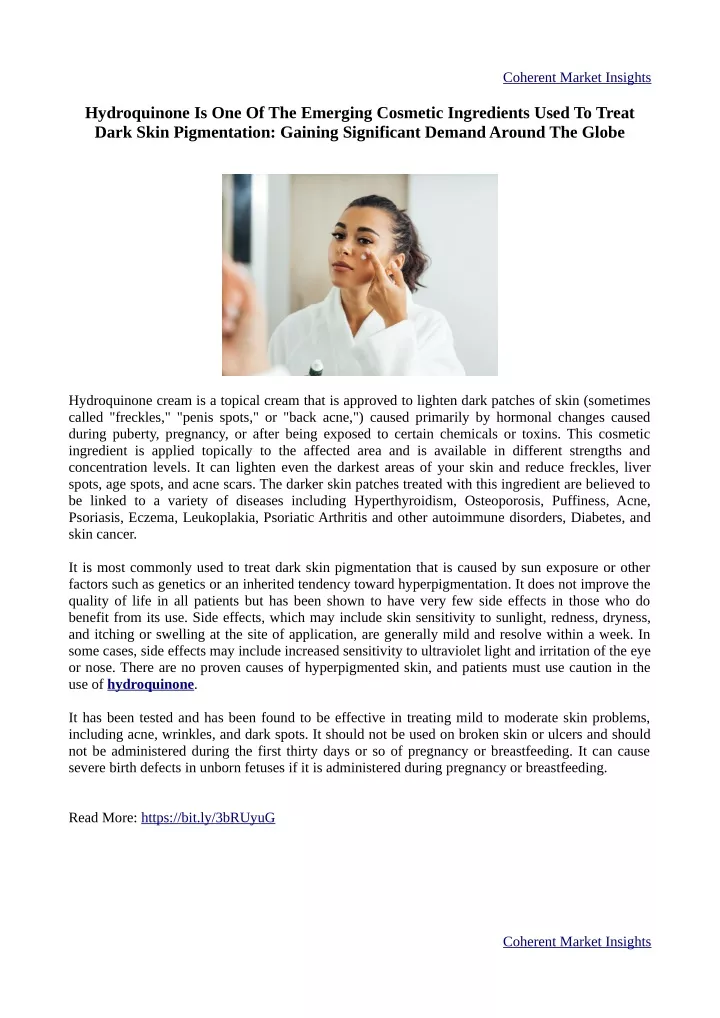 Coherent Market Insights

Hydroquinone Is One Of The Emerging Cosmetic Ingredients Used To Treat Dark Skin Pigmentation: Gaining Significant Demand Around The Globe

Hydroquinone cream is a topical cream that is approved to lighten dark patches of skin (sometimes called "freckles," "penis spots," or "back acne,") caused primarily by hormonal changes caused during puberty, pregnancy, or after being exposed to certain chemicals or toxins. This cosmetic ingredient is applied topically to the affected area and is available in different strengths and concentration levels. It can lighten even the darkest areas of your skin and reduce freckles, liver spots, age spots, and acne scars. The darker skin patches treated with this ingredient are believed to be linked to a variety of diseases including Hyperthyroidism, Osteoporosis, Puffiness, Acne, Psoriasis, Eczema, Leukoplakia, Psoriatic Arthritis and other autoimmune disorders, Diabetes, and skin cancer.

It is most commonly used to treat dark skin pigmentation that is caused by sun exposure or other factors such as genetics or an inherited tendency toward hyperpigmentation. It does not improve the quality of life in all patients but has been shown to have very few side effects in those who do benefit from its use. Side effects, which may include skin sensitivity to sunlight, redness, dryness, and itching or swelling at the site of application, are generally mild and resolve within a week. In some cases, side effects may include increased sensitivity to ultraviolet light and irritation of the eye or nose. There are no proven causes of hyperpigmented skin, and patients must use caution in the use of hydroquinone.

It has been tested and has been found to be effective in treating mild to moderate skin problems, including acne, wrinkles, and dark spots. It should not be used on broken skin or ulcers and should not be administered during the first thirty days or so of pregnancy or breastfeeding. It can cause severe birth defects in unborn fetuses if it is administered during pregnancy or breastfeeding.

Read More: https://bit.ly/3bRUyuG

Coherent Market Insights